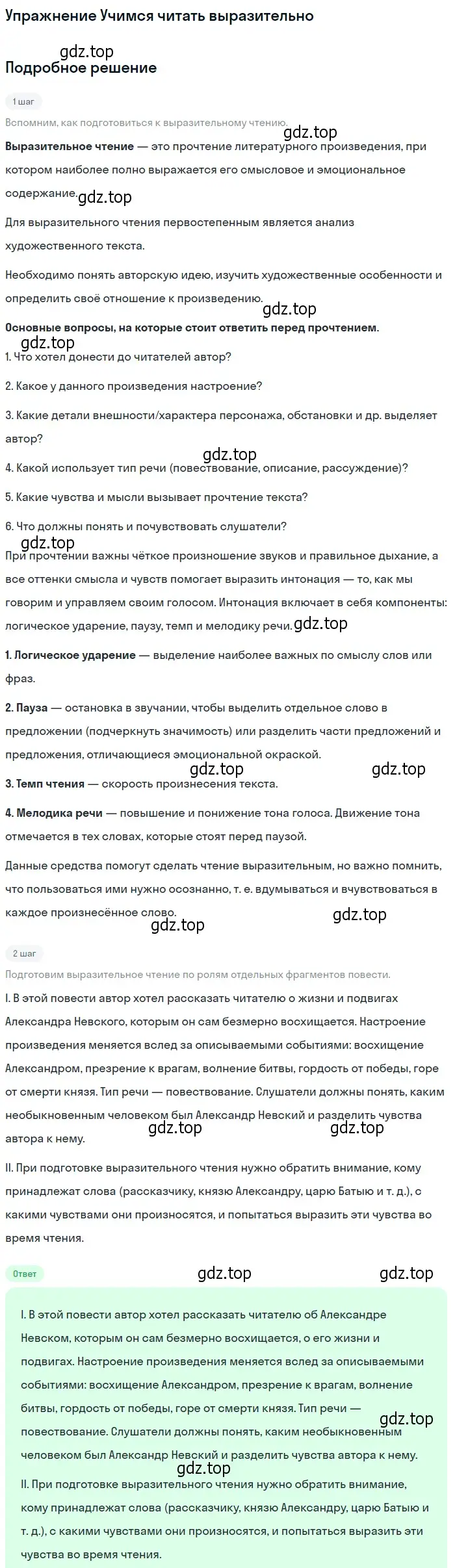 Упражнение Учимся читать выразительно

gdz.top

Подробное решение

1 шаг

Вспомним, как подготовиться к выразительному чтению.

gdz.top

Выразительное чтение — это прочтение литературного произведения, при котором наиболее полно выражается его смысловое и эмоциональное содержание.

gdz.top

Для выразительного чтения первостепенным является анализ художественного текста.

Необходимо понять авторскую идею, изучить художественные особенности и определить своё отношение к произведению.

gdz.top

Основные вопросы, на которые стоит ответить перед прочтением.

gdz.top

1. Что хотел донести до читателей автор?

2. Какое у данного произведения настроение?

3. Какие детали внешности/характера персонажа, обстановки и др. выделяет автор?

gdz.top

4. Какой использует тип речи (повествование, описание, рассуждение)?

5. Какие чувства и мысли вызывает прочтение текста?

6. Что должны понять и почувствовать слушатели?

gdz.top

При прочтении важны чёткое произношение звуков и правильное дыхание, а все оттенки смысла и чувств помогает выразить интонация — то, как мы говорим и управляем своим голосом. Интонация включает в себя компоненты: логическое ударение, паузу, темп и мелодику речи.

gdz.top

1. Логическое ударение — выделение наиболее важных по смыслу слов или фраз.

2. Пауза — остановка в звучании, чтобы выделить отдельное слово в предложении (подчеркнуть значимость) или разделить части предложений и предложения, отличающиеся эмоциональной окраской.

gdz.top gdz.top

3. Темп чтения — скорость произнесения текста.

4. Мелодика речи — повышение и понижение тона голоса. Движение тона отмечается в тех словах, которые стоят перед паузой.

Данные средства помогут сделать чтение выразительным, но важно помнить, что пользоваться ими нужно осознанно, т. е. вдумываться и вчувствоваться в каждое произнесённое слово.

gdz.top gdz.top

2 шаг

Подготовим выразительное чтение по ролям отдельных фрагментов повести.

I. В этой повести автор хотел рассказать читателю о жизни и подвигах Александра Невского, которым он сам безмерно восхищается. Настроение произведения меняется вслед за описываемыми событиями: восхищение Александром, презрение к врагам, волнение битвы, гордость от победы, горе от смерти князя. Тип речи — повествование. Слушатели должны понять, каким необыкновенным человеком был Александр Невский и разделить чувства автора к нему.

gdz.top gdz.top

II. При подготовке выразительного чтения нужно обратить внимание, кому принадлежат слова (рассказчику, князю Александру, царю Батыю и т. д.), с какими чувствами они произносятся, и попытаться выразить эти чувства во время чтения.

Ответ

gdz.top gdz.top

I. В этой повести автор хотел рассказать читателю об Александре Невском, которым он сам безмерно восхищается, о его жизни и подвигах. Настроение произведения меняется вслед за описываемыми событиями: восхищение Александром, презрение к врагам, волнение битвы, гордость от победы, горе от смерти князя. Тип речи — повествование. Слушатели должны понять, каким необыкновенным человеком был Александр Невский и разделить чувства автора к нему.

gdz.top

gdz.top

II. При подготовке выразительного чтения нужно обратить внимание, кому принадлежат слова (рассказчику, князю Александру, царю Батыю и т. д.), с какими чувствами они произносятся, и попытаться выразить эти чувства во время чтения.